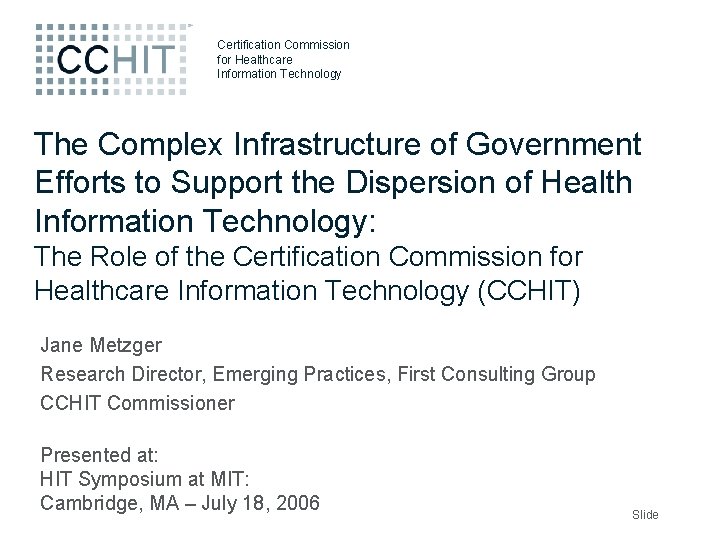 CCHIT

Certification Commission for Healthcare Information Technology

The Complex Infrastructure of Government Efforts to Support the Dispersion of Health Information Technology:
The Role of the Certification Commission for Healthcare Information Technology (CCHIT)

Jane Metzger
Research Director, Emerging Practices, First Consulting Group
CCHIT Commissioner

Presented at:
HIT Symposium at MIT:
Cambridge, MA – July 18, 2006

Slide